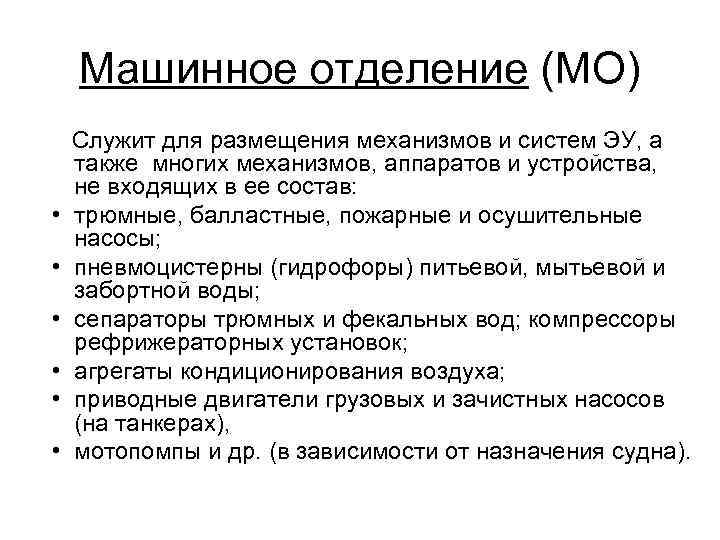 Машинное отделение (МО)

Служит для размещения механизмов и систем ЭУ, а также многих механизмов, аппаратов и устройства, не входящих в ее состав:

• трюмные, балластные, пожарные и осушительные насосы;
• пневмоцистерны (гидрофоры) питьевой, мытьевой и забортной воды;
• сепараторы трюмных и фекальных вод; компрессоры рефрижераторных установок;
• агрегаты кондиционирования воздуха;
• приводные двигатели грузовых и зачистных насосов (на танкерах),
• мотопомпы и др. (в зависимости от назначения судна).